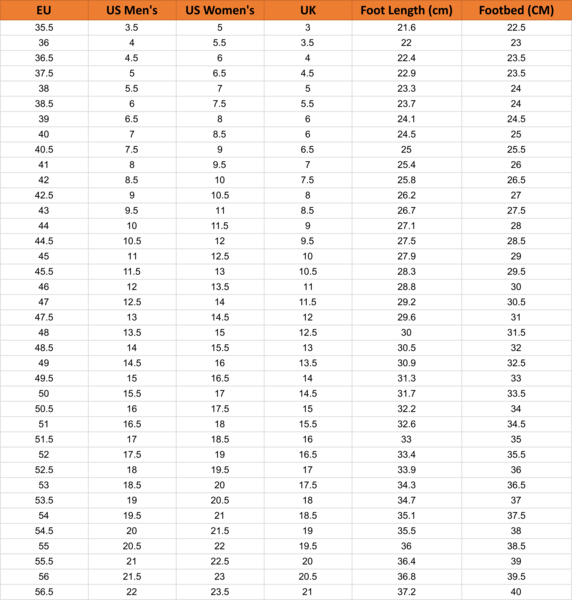 | EU | US Men's | US Women's | UK | Foot Length (cm) | Footbed (CM) |
|---|---|---|---|---|---|
| 35.5 | 3.5 | 5 | 3 | 21.6 | 22.5 |
| 36 | 4 | 5.5 | 3.5 | 22 | 23 |
| 36.5 | 4.5 | 6 | 4 | 22.4 | 23.5 |
| 37.5 | 5 | 6.5 | 4.5 | 22.9 | 23.5 |
| 38 | 5.5 | 7 | 5 | 23.3 | 24 |
| 38.5 | 6 | 7.5 | 5.5 | 23.7 | 24 |
| 39 | 6.5 | 8 | 6 | 24.1 | 24.5 |
| 40 | 7 | 8.5 | 6 | 24.5 | 25 |
| 40.5 | 7.5 | 9 | 6.5 | 25 | 25.5 |
| 41 | 8 | 9.5 | 7 | 25.4 | 26 |
| 42 | 8.5 | 10 | 7.5 | 25.8 | 26.5 |
| 42.5 | 9 | 10.5 | 8 | 26.2 | 27 |
| 43 | 9.5 | 11 | 8.5 | 26.7 | 27.5 |
| 44 | 10 | 11.5 | 9 | 27.1 | 28 |
| 44.5 | 10.5 | 12 | 9.5 | 27.5 | 28.5 |
| 45 | 11 | 12.5 | 10 | 27.9 | 29 |
| 45.5 | 11.5 | 13 | 10.5 | 28.3 | 29.5 |
| 46 | 12 | 13.5 | 11 | 28.8 | 30 |
| 47 | 12.5 | 14 | 11.5 | 29.2 | 30.5 |
| 47.5 | 13 | 14.5 | 12 | 29.6 | 31 |
| 48 | 13.5 | 15 | 12.5 | 30 | 31.5 |
| 48.5 | 14 | 15.5 | 13 | 30.5 | 32 |
| 49 | 14.5 | 16 | 13.5 | 30.9 | 32.5 |
| 49.5 | 15 | 16.5 | 14 | 31.3 | 33 |
| 50 | 15.5 | 17 | 14.5 | 31.7 | 33.5 |
| 50.5 | 16 | 17.5 | 15 | 32.2 | 34 |
| 51 | 16.5 | 18 | 15.5 | 32.6 | 34.5 |
| 51.5 | 17 | 18.5 | 16 | 33 | 35 |
| 52 | 17.5 | 19 | 16.5 | 33.4 | 35.5 |
| 52.5 | 18 | 19.5 | 17 | 33.9 | 36 |
| 53 | 18.5 | 20 | 17.5 | 34.3 | 36.5 |
| 53.5 | 19 | 20.5 | 18 | 34.7 | 37 |
| 54 | 19.5 | 21 | 18.5 | 35.1 | 37.5 |
| 54.5 | 20 | 21.5 | 19 | 35.5 | 38 |
| 55 | 20.5 | 22 | 19.5 | 36 | 38.5 |
| 55.5 | 21 | 22.5 | 20 | 36.4 | 39 |
| 56 | 21.5 | 23 | 20.5 | 36.8 | 39.5 |
| 56.5 | 22 | 23.5 | 21 | 37.2 | 40 |